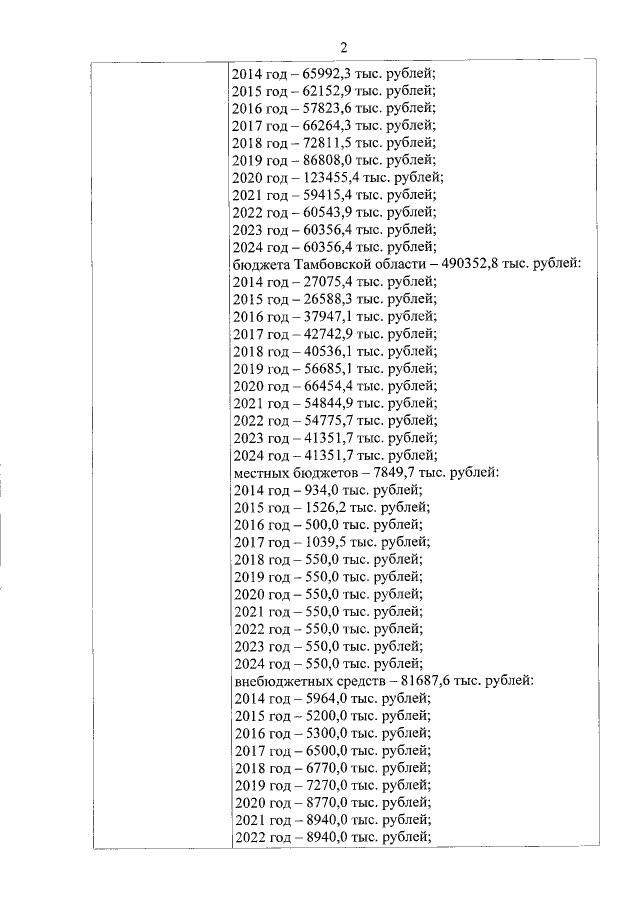 2

2014 год – 65992,3 тыс. рублей;
2015 год – 62152,9 тыс. рублей;
2016 год – 57823,6 тыс. рублей;
2017 год – 66264,3 тыс. рублей;
2018 год – 72811,5 тыс. рублей;
2019 год – 86808,0 тыс. рублей;
2020 год – 123455,4 тыс. рублей;
2021 год – 59415,4 тыс. рублей;
2022 год – 60543,9 тыс. рублей;
2023 год – 60356,4 тыс. рублей;
2024 год – 60356,4 тыс. рублей;
бюджета Тамбовской области – 490352,8 тыс. рублей:
2014 год – 27075,4 тыс. рублей;
2015 год – 26588,3 тыс. рублей;
2016 год – 37947,1 тыс. рублей;
2017 год – 42742,9 тыс. рублей;
2018 год – 40536,1 тыс. рублей;
2019 год – 56685,1 тыс. рублей;
2020 год – 66454,4 тыс. рублей;
2021 год – 54844,9 тыс. рублей;
2022 год – 54775,7 тыс. рублей;
2023 год – 41351,7 тыс. рублей;
2024 год – 41351,7 тыс. рублей;
местных бюджетов – 7849,7 тыс. рублей:
2014 год – 934,0 тыс. рублей;
2015 год – 1526,2 тыс. рублей;
2016 год – 500,0 тыс. рублей;
2017 год – 1039,5 тыс. рублей;
2018 год – 550,0 тыс. рублей;
2019 год – 550,0 тыс. рублей;
2020 год – 550,0 тыс. рублей;
2021 год – 550,0 тыс. рублей;
2022 год – 550,0 тыс. рублей;
2023 год – 550,0 тыс. рублей;
2024 год – 550,0 тыс. рублей;
внебюджетных средств – 81687,6 тыс. рублей:
2014 год – 5964,0 тыс. рублей;
2015 год – 5200,0 тыс. рублей;
2016 год – 5300,0 тыс. рублей;
2017 год – 6500,0 тыс. рублей;
2018 год – 6770,0 тыс. рублей;
2019 год – 7270,0 тыс. рублей;
2020 год – 8770,0 тыс. рублей;
2021 год – 8940,0 тыс. рублей;
2022 год – 8940,0 тыс. рублей;